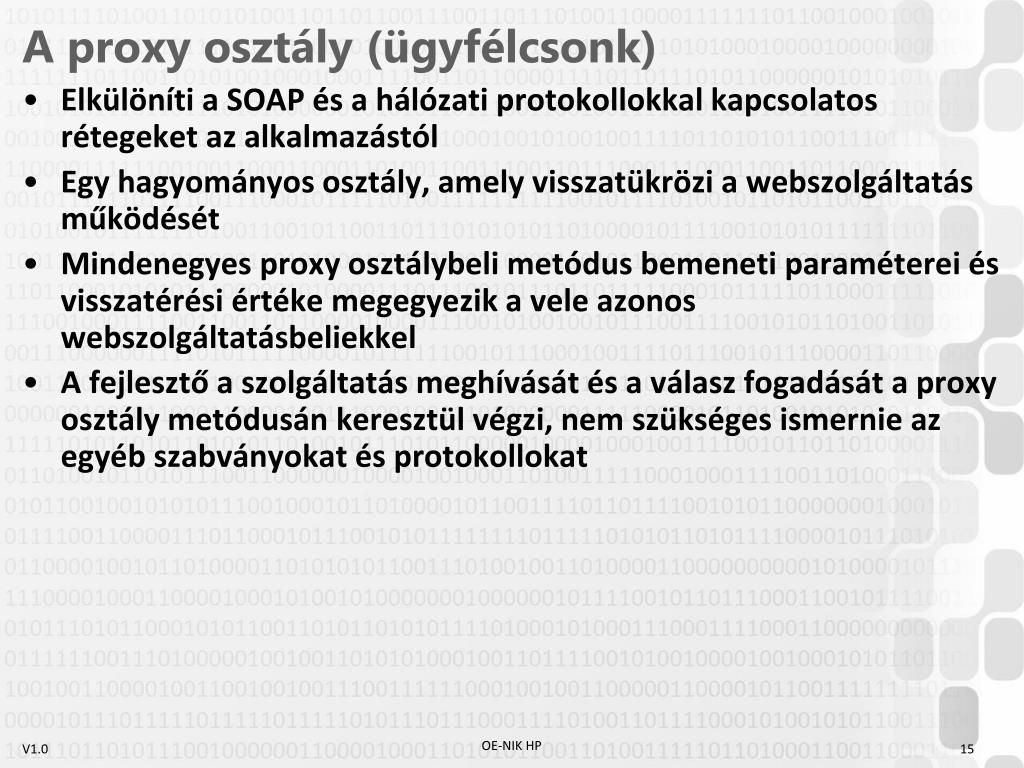 A proxy osztály (ügyfélcsonk)

• Elkülöníti a SOAP és a hálózati protokollokkal kapcsolatos rétegeket az alkalmazástól

• Egy hagyományos osztály, amely visszatükrözi a webszolgáltatás működését

• Mindenegyes proxy osztálybeli metódus bemeneti paraméterei és visszatérési értéke megegyezik a vele azonos webszolgáltatásbeliekkel

• A fejlesztő a szolgáltatás meghívását és a válasz fogadását a proxy osztály metódusán keresztül végzi, nem szükséges ismernie az egyéb szabványokat és protokollokat

V1.0

OE-NIK HP

15